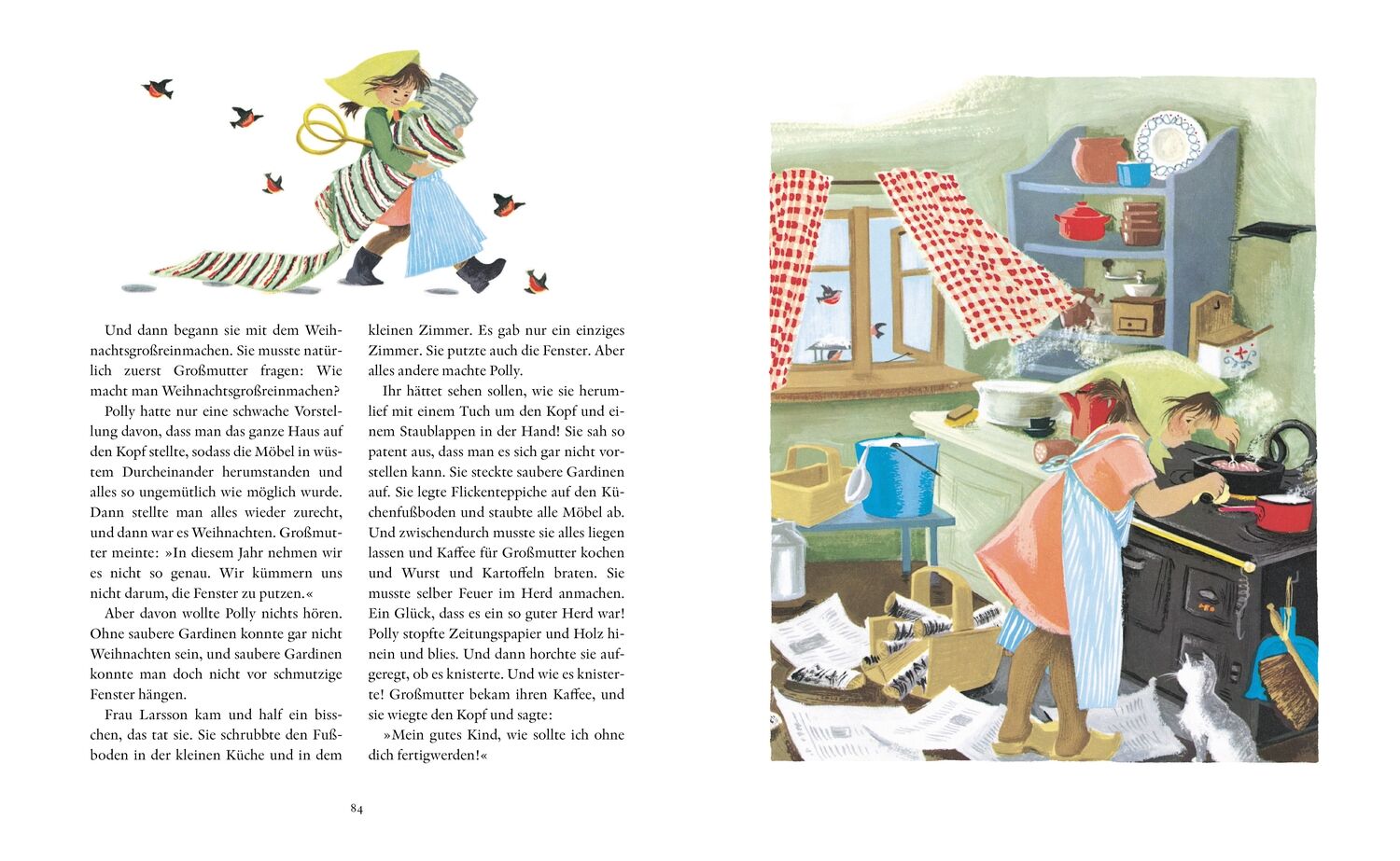 Und dann begann sie mit dem Weihnachtsgroßreinmachen. Sie musste natürlich zuerst Großmutter fragen: Wie macht man Weihnachtsgroßreinmachen?

Polly hatte nur eine schwache Vorstellung davon, dass man das ganze Haus auf den Kopf stellte, sodass die Möbel in wüstem Durcheinander herumstanden und alles so ungemütlich wie möglich wurde. Dann stellte man alles wieder zurecht, und dann war es Weihnachten. Großmutter meinte: »In diesem Jahr nehmen wir es nicht so genau. Wir kümmern uns nicht darum, die Fenster zu putzen.«

Aber davon wollte Polly nichts hören. Ohne saubere Gardinen konnte gar nicht Weihnachten sein, und saubere Gardinen konnte man doch nicht vor schmutzige Fenster hängen.

Frau Larsson kam und half ein bisschen, das tat sie. Sie schrubbte den Fußboden in der kleinen Küche und in dem kleinen Zimmer. Es gab nur ein einziges Zimmer. Sie putzte auch die Fenster. Aber alles andere machte Polly.

Ihr hättet sehen sollen, wie sie herumlief mit einem Tuch um den Kopf und einem Staublappen in der Hand! Sie sah so patent aus, dass man es sich gar nicht vorstellen kann. Sie steckte saubere Gardinen auf. Sie legte Flickenteppiche auf den Küchenfußboden und staubte alle Möbel ab. Und zwischendurch musste sie alles liegen lassen und Kaffee für Großmutter kochen und Wurst und Kartoffeln braten. Sie musste selber Feuer im Herd anmachen. Ein Glück, dass es ein so guter Herd war! Polly stopfte Zeitungspapier und Holz hinein und blies. Und dann horchte sie aufgeregt, ob es knisterte. Und wie es knisterte! Großmutter bekam ihren Kaffee, und sie wiegte den Kopf und sagte:

»Mein gutes Kind, wie sollte ich ohne dich fertigwerden!«

84